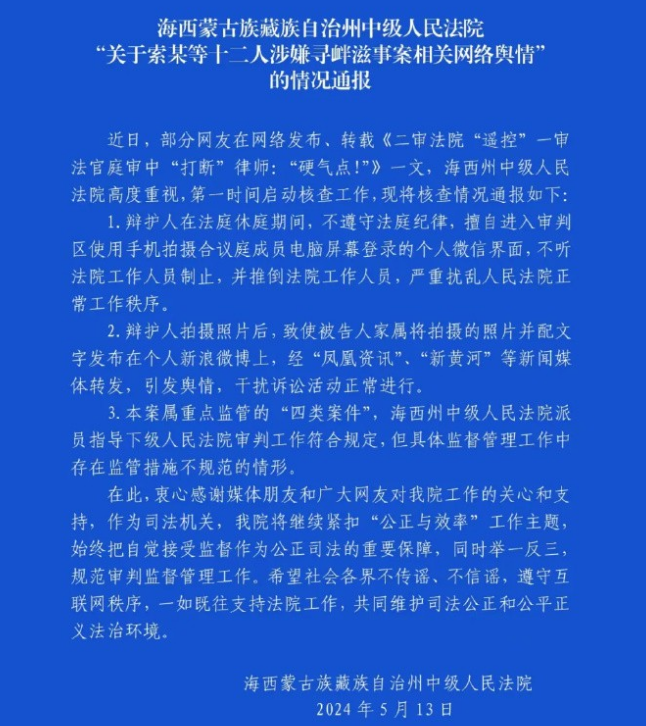 海西蒙古族藏族自治州中级人民法院
“关于索某等十二人涉嫌寻衅滋事案相关网络舆情”
的情况通报

近日，部分网友在网络发布、转载《二审法院“遥控”一审法官庭审中“打断”律师：“硬气点!”》一文，海西州中级人民法院高度重视，第一时间启动核查工作，现将核查情况通报如下：

1. 辩护人在法庭休庭期间，不遵守法庭纪律，擅自进入审判区使用手机拍摄合议庭成员电脑屏幕登录的个人微信界面，不听法院工作人员制止，并推倒法院工作人员，严重扰乱人民法院正常工作秩序。

2. 辩护人拍摄照片后，致使被告人家属将拍摄的照片并配文字发布在个人新浪微博上，经“凤凰资讯”、“新黄河”等新闻媒体转发，引发舆情，干扰诉讼活动正常进行。

3. 本案属重点监管的“四类案件”，海西州中级人民法院派员指导下级人民法院审判工作符合规定，但具体监督管理工作中存在监管措施不规范的情形。

在此，衷心感谢媒体朋友和广大网友对我院工作的关心和支持，作为司法机关，我院将继续紧扣“公正与效率”工作主题，始终把自觉接受监督作为公正司法的重要保障，同时举一反三，规范审判监督管理工作。希望社会各界不传谣、不信谣，遵守互联网秩序，一如既往支持法院工作，共同维护司法公正和公平正义法治环境。

海西蒙古族藏族自治州中级人民法院
2024 年 5 月 13 日